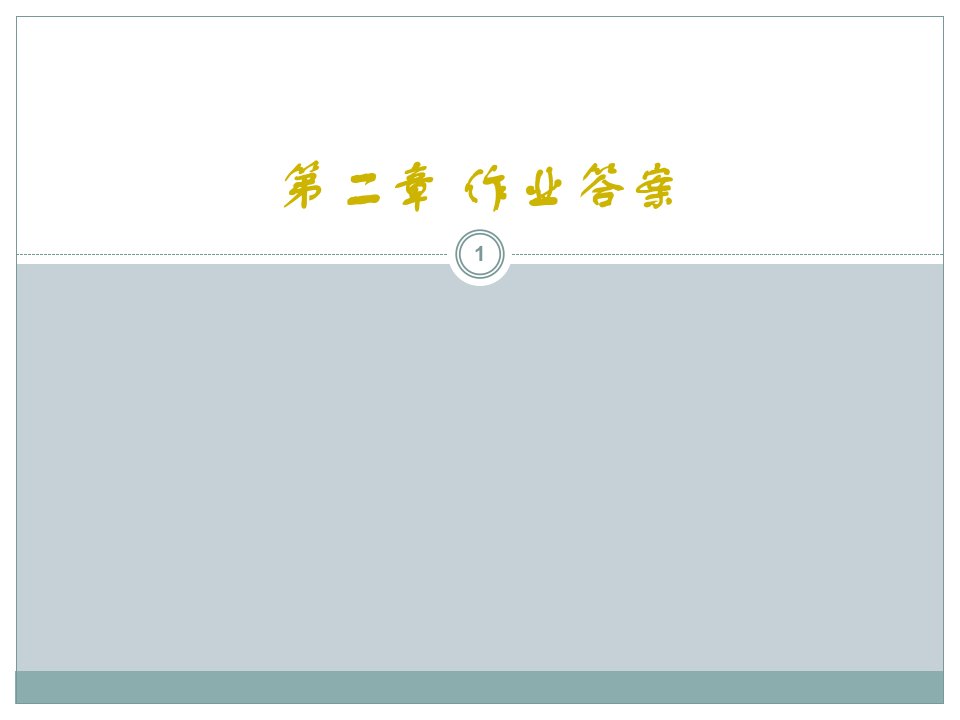 第二章 作业答案

1